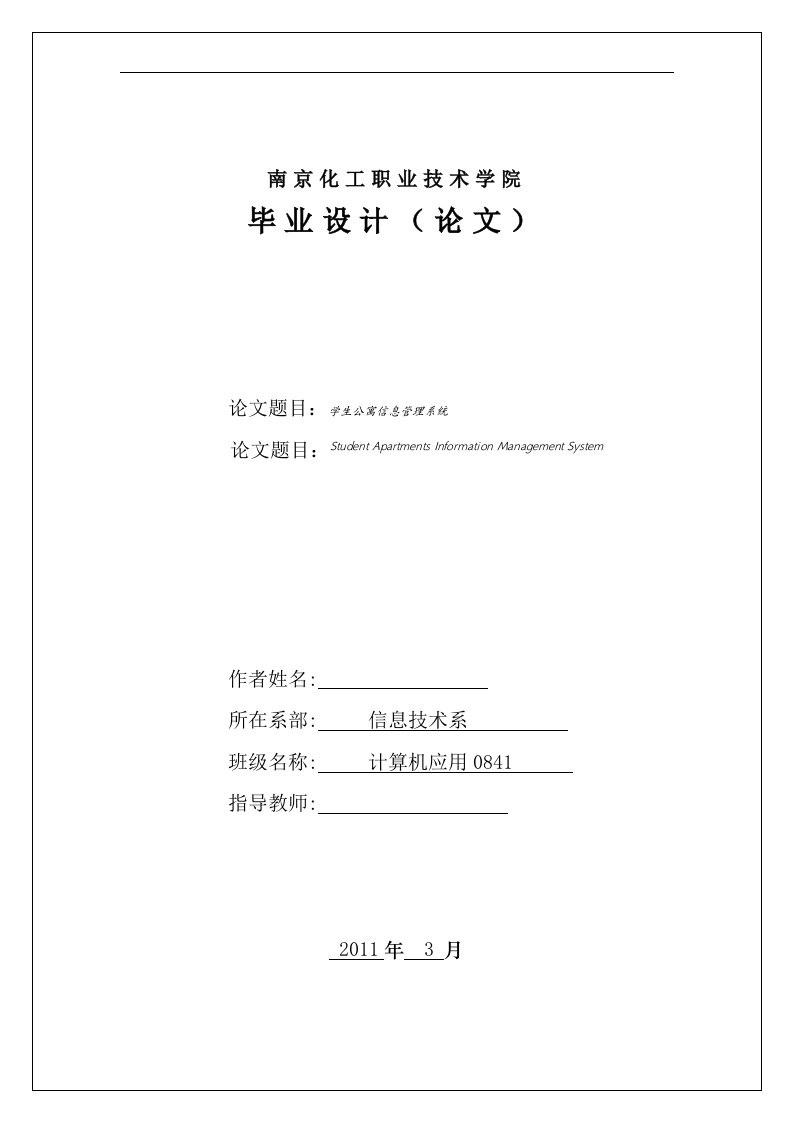 南京化工职业技术学院

毕业设计（论文）

论文题目：学生公寓信息管理系统

论文题目：Student Apartments Information Management System

作者姓名:

所在系部: 信息技术系

班级名称: 计算机应用 0841

指导教师:

2011 年 3 月